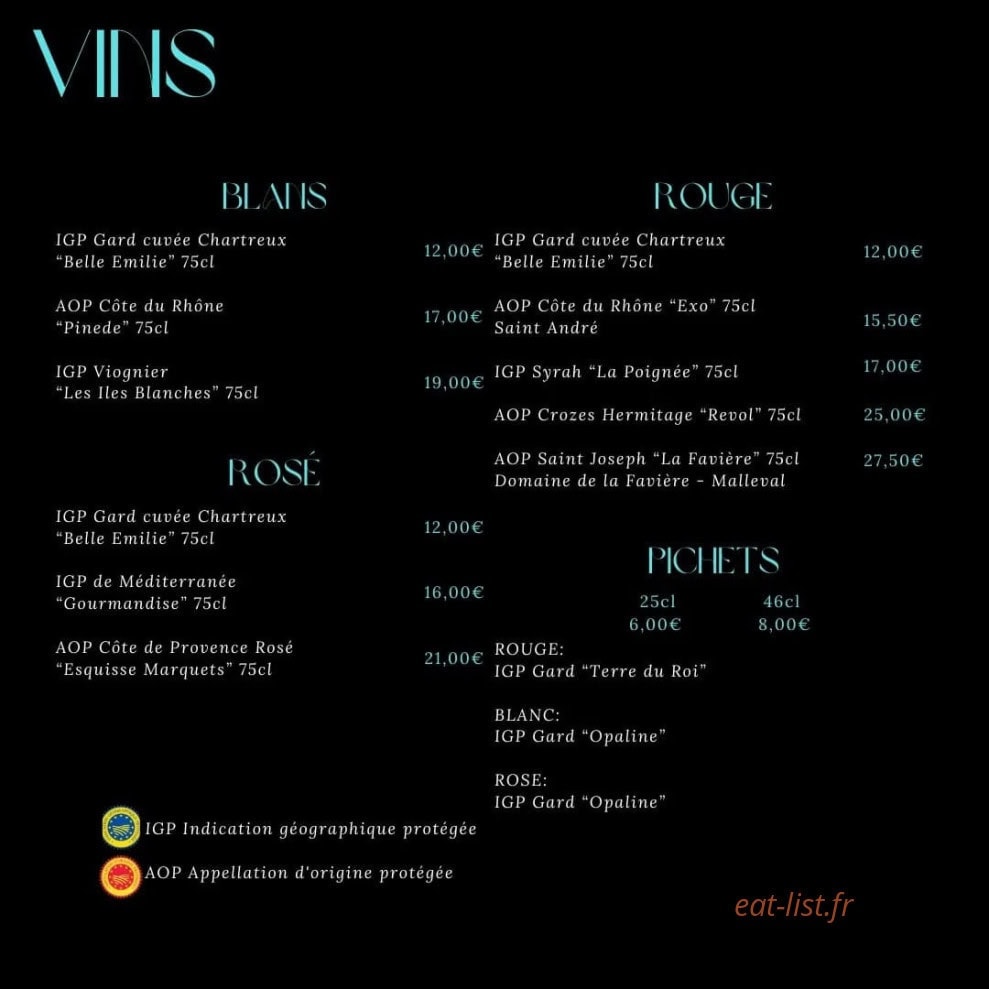 VINS

BLANS

IGP Gard cuvée Chartreux
"Belle Emilie" 75cl
12,00€

AOP Côte du Rhône
"Pinede" 75cl
17,00€

IGP Viognier
"Les Iles Blanches" 75cl
19,00€

ROSÉ

IGP Gard cuvée Chartreux
"Belle Emilie" 75cl
12,00€

IGP de Méditerranée
"Gourmandise" 75cl
16,00€

AOP Côte de Provence Rosé
"Esquisse Marquets" 75cl
21,00€

IGP Indication géographique protégée

AOP Appellation d'origine protégée

ROUGE

IGP Gard cuvée Chartreux
"Belle Emilie" 75cl
12,00€

AOP Côte du Rhône "Exo" 75cl
Saint André
15,50€

IGP Syrah "La Poignée" 75cl
17,00€

AOP Crozes Hermitage "Revol" 75cl
25,00€

AOP Saint Joseph "La Favière" 75cl
Domaine de la Favière - Malleval
27,50€

PICHETS

25cl 46cl
6,00€ 8,00€

ROUGE:
IGP Gard "Terre du Roi"

BLANC:
IGP Gard "Opaline"

ROSE:
IGP Gard "Opaline"

eat-list.fr